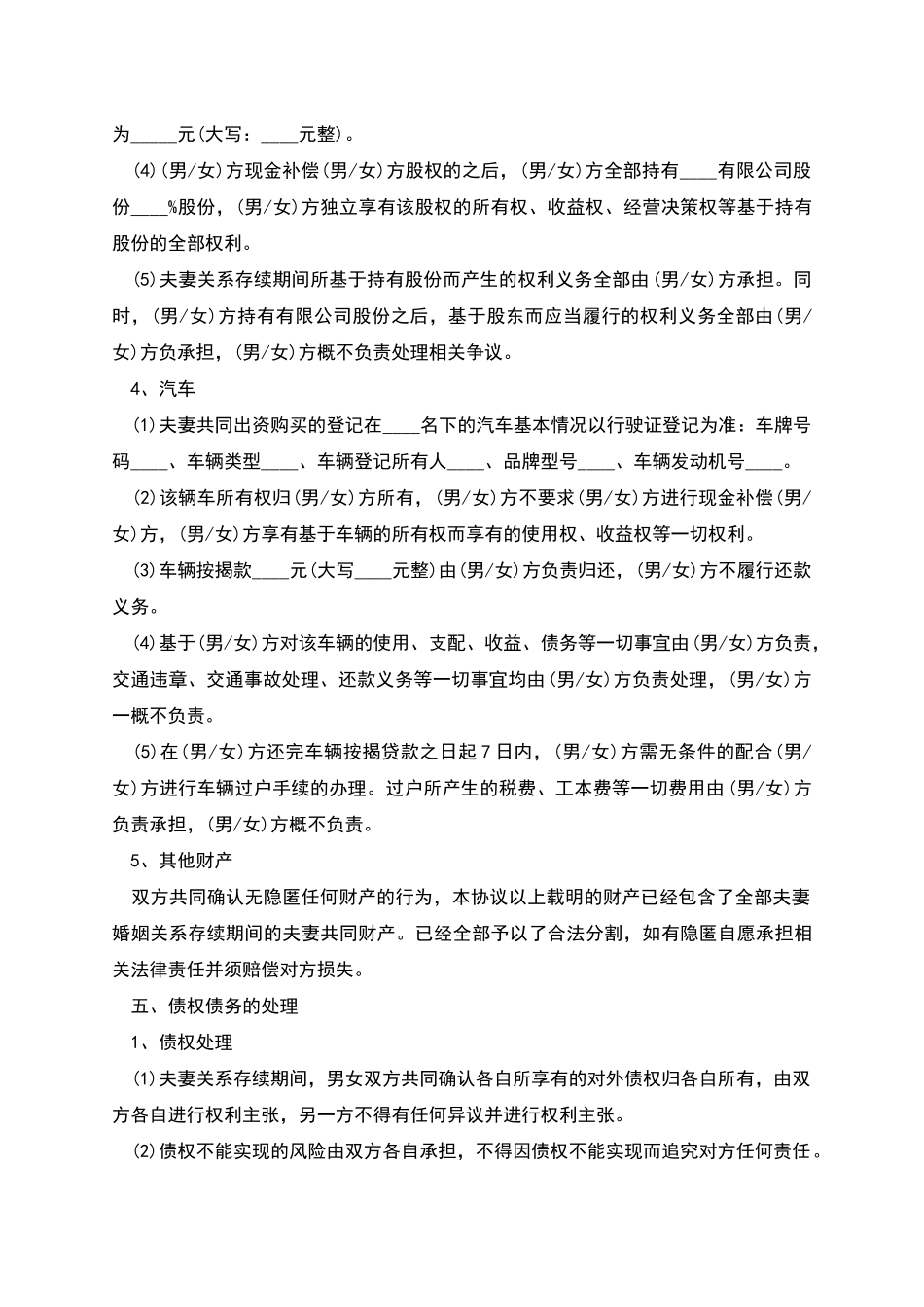 为_____元(大写：____元整)。

⑷(男/女)方现金补偿(男/女)方股权的之后，(男/女)方全部持有____有限公司股份____%股份，(男/女)方独立享有该股权的所有权、收益权、经营决策权等基于持有股份的全部权利。

⑸夫妻关系存续期间所基于持有股份而产生的权利义务全部由(男/女)方承担。同时，(男/女)方持有有限公司股份之后，基于股东而应当履行的权利义务全部由(男/女)方负承担，(男/女)方概不负责处理相关争议。

4、汽车

⑴夫妻共同出资购买的登记在____名下的汽车基本情况以行驶证登记为准：车牌号码____、车辆类型____、车辆登记所有人____、品牌型号____、车辆发动机号____。

⑵该辆车所有权归(男/女)方所有，(男/女)方不要求(男/女)方进行现金补偿(男/女)方，(男/女)方享有基于车辆的所有权而享有的使用权、收益权等一切权利。

⑶车辆按揭款____元(大写____元整)由(男/女)方负责归还，(男/女)方不履行还款义务。

⑷基于(男/女)方对该车辆的使用、支配、收益、债务等一切事宜由(男/女)方负责，交通违章、交通事故处理、还款义务等一切事宜均由(男/女)方负责处理，(男/女)方一概不负责。

⑸在(男/女)方还完车辆按揭贷款之日起7日内，(男/女)方需无条件的配合(男/女)方进行车辆过户手续的办理。过户所产生的税费、工本费等一切费用由(男/女)方负责承担，(男/女)方概不负责。

5、其他财产

双方共同确认无隐匿任何财产的行为，本协议以上载明的财产已经包含了全部夫妻婚姻关系存续期间的夫妻共同财产。已经全部予以了合法分割，如有隐匿自愿承担相关法律责任并须赔偿对方损失。

五、债权债务的处理

1、债权处理

⑴夫妻关系存续期间，男女双方共同确认各自所享有的对外债权归各自所有，由双方各自进行权利主张，另一方不得有任何异议并进行权利主张。

⑵债权不能实现的风险由双方各自承担，不得因债权不能实现而追究对方任何责任。